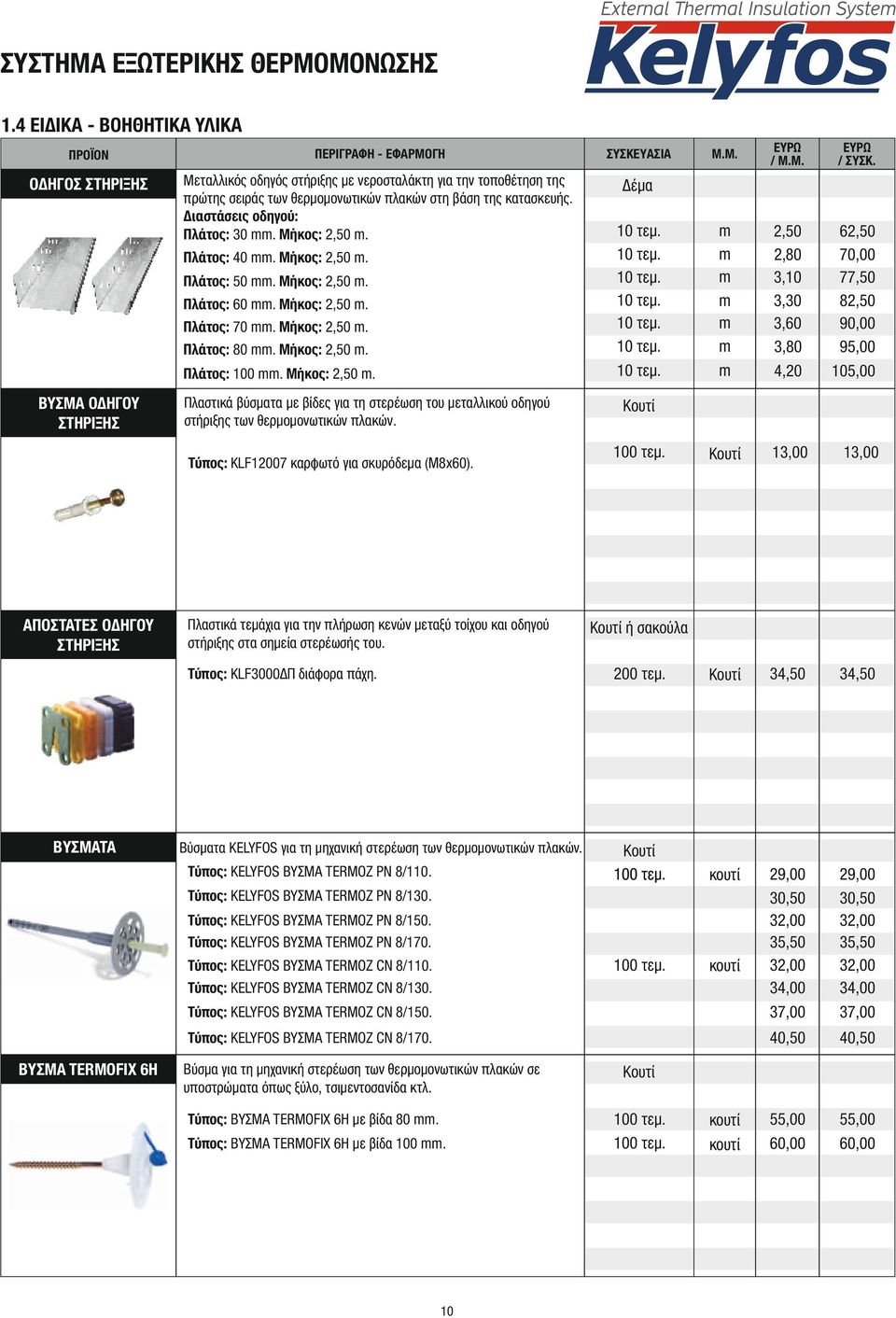 External Thermal Insulation System
Kelyfos

ΣΥΣΤΗΜΑ ΕΞΩΤΕΡΙΚΗΣ ΘΕΡΜΟΜΟΝΩΣΗΣ

1.4 ΕΙΔΙΚΑ - ΒΟΗΘΗΤΙΚΑ ΥΛΙΚΑ

| ΠΡΟΪΟΝ | ΠΕΡΙΓΡΑΦΗ - ΕΦΑΡΜΟΓΗ | ΣΥΣΚΕΥΑΣΙΑ | Μ.Μ. | ΕΥΡΩ / Μ.Μ. | ΕΥΡΩ / ΣΥΣΚ. |
|---|---|---|---|---|---|
| ΟΔΗΓΟΣ ΣΤΗΡΙΞΗΣ | Μεταλλικός οδηγός στήριξης με νεροσταλάκτη για την τοποθέτηση της πρώτης σειράς των θερμομονωτικών πλακών στη βάση της κατασκευής. Διαστάσεις οδηγού: | Δέμα | | | |
| | Πλάτος: 30 mm. Μήκος: 2,50 m. | 10 τεμ. | m | 2,50 | 62,50 |
| | Πλάτος: 40 mm. Μήκος: 2,50 m. | 10 τεμ. | m | 2,80 | 70,00 |
| | Πλάτος: 50 mm. Μήκος: 2,50 m. | 10 τεμ. | m | 3,10 | 77,50 |
| | Πλάτος: 60 mm. Μήκος: 2,50 m. | 10 τεμ. | m | 3,30 | 82,50 |
| | Πλάτος: 70 mm. Μήκος: 2,50 m. | 10 τεμ. | m | 3,60 | 90,00 |
| | Πλάτος: 80 mm. Μήκος: 2,50 m. | 10 τεμ. | m | 3,80 | 95,00 |
| | Πλάτος: 100 mm. Μήκος: 2,50 m. | 10 τεμ. | m | 4,20 | 105,00 |
| ΒΥΣΜΑ ΟΔΗΓΟΥ ΣΤΗΡΙΞΗΣ | Πλαστικά βύσματα με βίδες για τη στερέωση του μεταλλικού οδηγού στήριξης των θερμομονωτικών πλακών. | Κουτί | | | |
| | Τύπος: KLF12007 καρφωτό για σκυρόδεμα (M8x60). | 100 τεμ. | Κουτί | 13,00 | 13,00 |
| ΑΠΟΣΤΑΤΕΣ ΟΔΗΓΟΥ ΣΤΗΡΙΞΗΣ | Πλαστικά τεμάχια για την πλήρωση κενών μεταξύ τοίχου και οδηγού στήριξης στα σημεία στερέωσής του. | Κουτί ή σακούλα | | | |
| | Τύπος: KLF3000ΔΠ διάφορα πάχη. | 200 τεμ. | Κουτί | 34,50 | 34,50 |
| ΒΥΣΜΑΤΑ | Βύσματα KELYFOS για τη μηχανική στερέωση των θερμομονωτικών πλακών. | Κουτί | | | |
| | Τύπος: KELYFOS ΒΥΣΜΑ TERMOZ PN 8/110. | 100 τεμ. | κουτί | 29,00 | 29,00 |
| | Τύπος: KELYFOS ΒΥΣΜΑ TERMOZ PN 8/130. | | | 30,50 | 30,50 |
| | Τύπος: KELYFOS ΒΥΣΜΑ TERMOZ PN 8/150. | | | 32,00 | 32,00 |
| | Τύπος: KELYFOS ΒΥΣΜΑ TERMOZ PN 8/170. | | | 35,50 | 35,50 |
| | Τύπος: KELYFOS ΒΥΣΜΑ TERMOZ CN 8/110. | 100 τεμ. | κουτί | 32,00 | 32,00 |
| | Τύπος: KELYFOS ΒΥΣΜΑ TERMOZ CN 8/130. | | | 34,00 | 34,00 |
| | Τύπος: KELYFOS ΒΥΣΜΑ TERMOZ CN 8/150. | | | 37,00 | 37,00 |
| | Τύπος: KELYFOS ΒΥΣΜΑ TERMOZ CN 8/170. | | | 40,50 | 40,50 |
| ΒΥΣΜΑ TERMOFIX 6H | Βύσμα για τη μηχανική στερέωση των θερμομονωτικών πλακών σε υποστρώματα όπως ξύλο, τσιμεντοσανίδα κτλ. | Κουτί | | | |
| | Τύπος: ΒΥΣΜΑ TERMOFIX 6H με βίδα 80 mm. | 100 τεμ. | κουτί | 55,00 | 55,00 |
| | Τύπος: ΒΥΣΜΑ TERMOFIX 6H με βίδα 100 mm. | 100 τεμ. | κουτί | 60,00 | 60,00 |

10